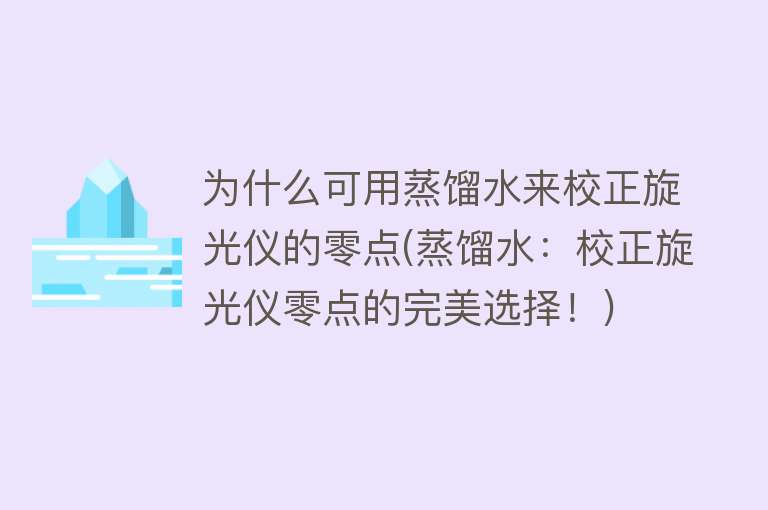 为什么可用蒸馏水来校正旋光仪的零点(蒸馏水：校正旋光仪零点的完美选择！)